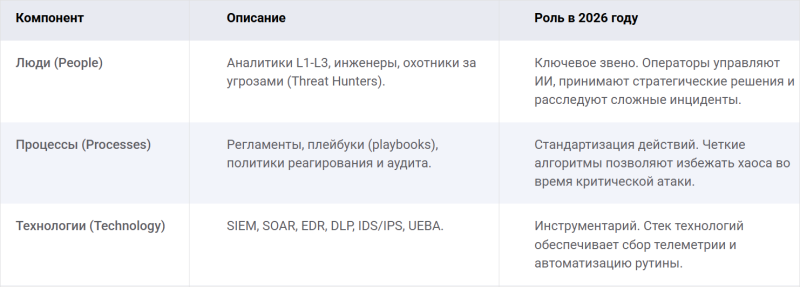 | Компонент | Описание | Роль в 2026 году |
|---|---|---|
| Люди (People) | Аналитики L1-L3, инженеры, охотники за угрозами (Threat Hunters). | Ключевое звено. Операторы управляют ИИ, принимают стратегические решения и расследуют сложные инциденты. |
| Процессы (Processes) | Регламенты, плейбуки (playbooks), политики реагирования и аудита. | Стандартизация действий. Четкие алгоритмы позволяют избежать хаоса во время критической атаки. |
| Технологии (Technology) | SIEM, SOAR, EDR, DLP, IDS/IPS, UEBA. | Инструментарий. Стек технологий обеспечивает сбор телеметрии и автоматизацию рутины. |